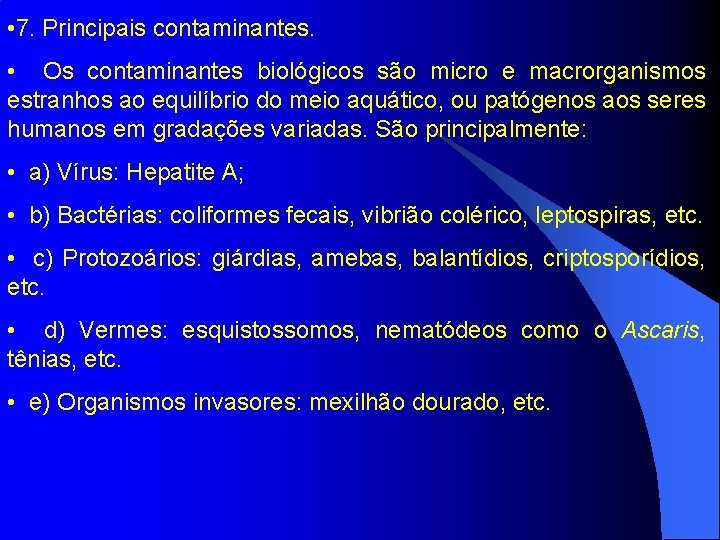 •7. Principais contaminantes.

• Os contaminantes biológicos são micro e macrorganismos estranhos ao equilíbrio do meio aquático, ou patógenos aos seres humanos em gradações variadas. São principalmente:

• a) Vírus: Hepatite A;

• b) Bactérias: coliformes fecais, vibrião colérico, leptospiras, etc.

• c) Protozoários: giárdias, amebas, balantídios, criptosporídios, etc.

• d) Vermes: esquistossomos, nematódeos como o Ascaris, tênias, etc.

• e) Organismos invasores: mexilhão dourado, etc.